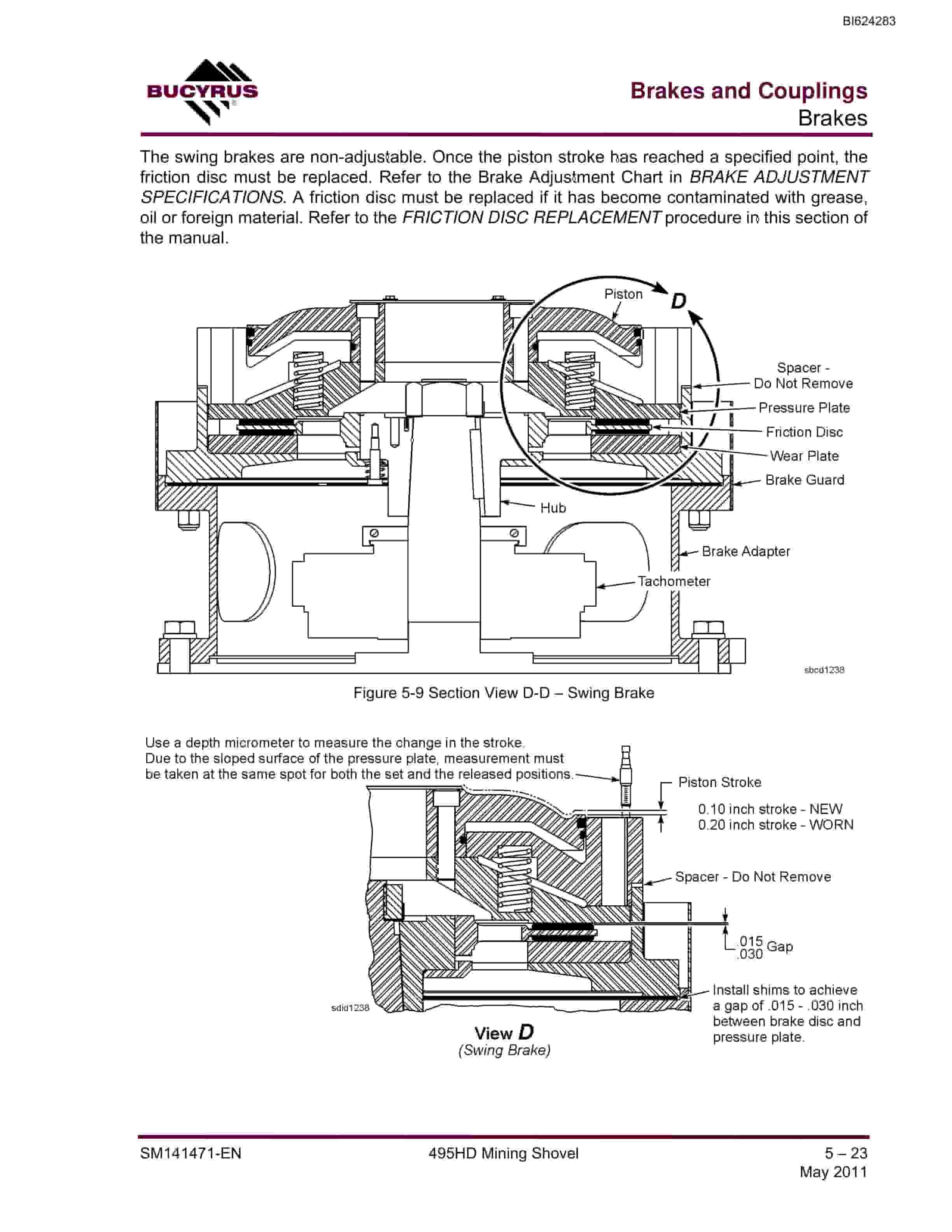 BI624283

BUCYRUS

Brakes and Couplings
Brakes

The swing brakes are non-adjustable. Once the piston stroke has reached a specified point, the friction disc must be replaced. Refer to the Brake Adjustment Chart in BRAKE ADJUSTMENT SPECIFICATIONS. A friction disc must be replaced if it has become contaminated with grease, oil or foreign material. Refer to the FRICTION DISC REPLACEMENT procedure in this section of the manual.

Piston
D
Spacer -
Do Not Remove
Pressure Plate
Friction Disc
Wear Plate
Brake Guard
Hub
Brake Adapter
Tachometer
sbcd1238

Figure 5-9 Section View D-D – Swing Brake

Use a depth micrometer to measure the change in the stroke.
Due to the sloped surface of the pressure plate, measurement must be taken at the same spot for both the set and the released positions.

Piston Stroke
0.10 inch stroke - NEW
0.20 inch stroke - WORN
Spacer - Do Not Remove
.015
.030 Gap
Install shims to achieve a gap of .015 - .030 inch between brake disc and pressure plate.
sdid1238

View D
(Swing Brake)

SM141471-EN
495HD Mining Shovel
5 – 23
May 2011